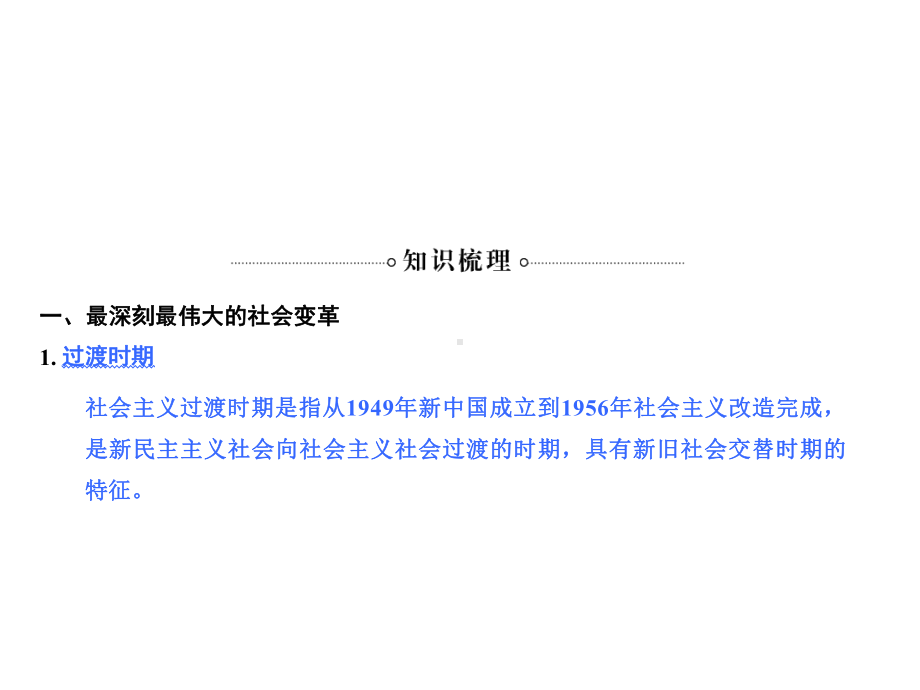 知识梳理

一、最深刻最伟大的社会变革

1. 过渡时期

社会主义过渡时期是指从1949年新中国成立到1956年社会主义改造完成，是新民主主义社会向社会主义社会过渡的时期，具有新旧社会交替时期的特征。